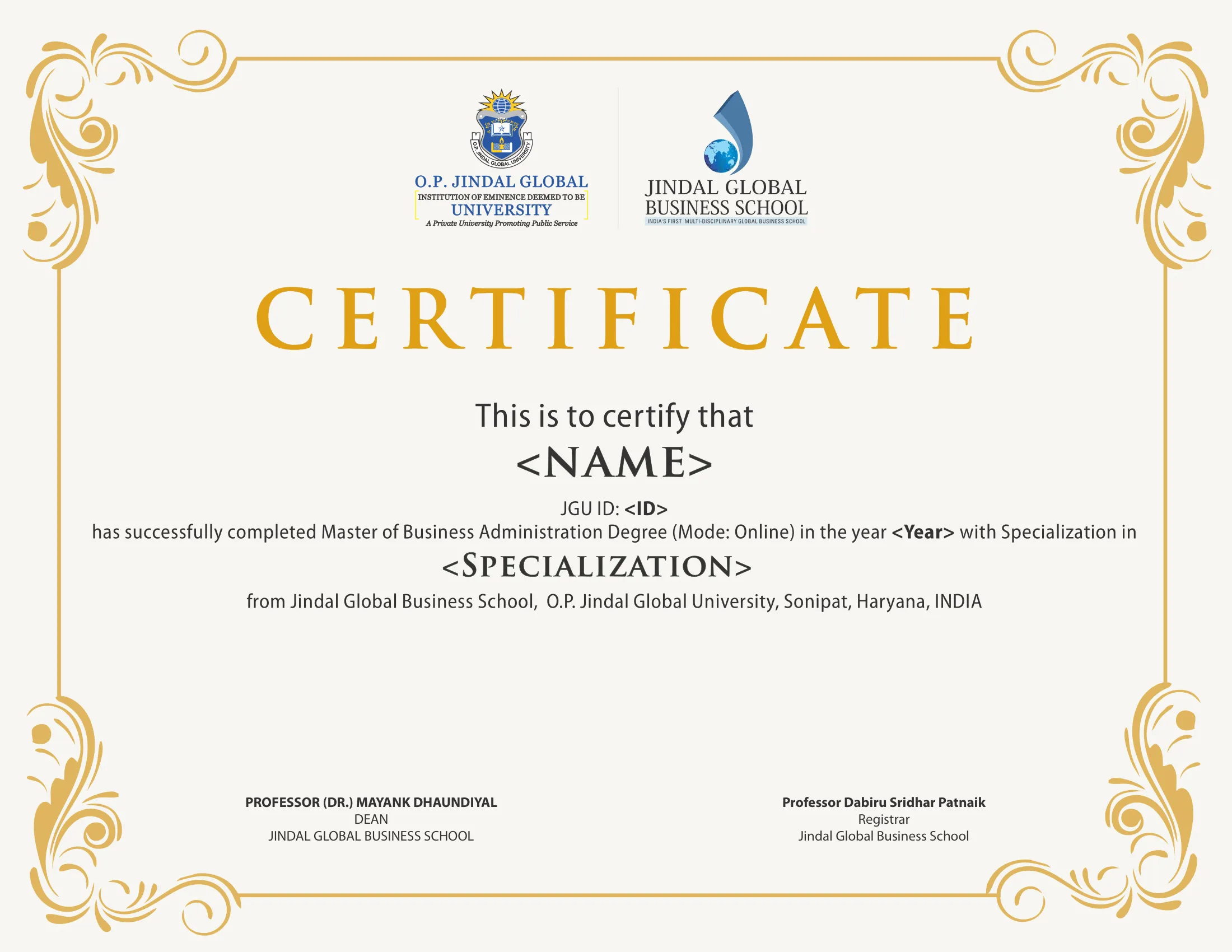 O.P. JINDAL GLOBAL UNIVERSITY
O.P. JINDAL GLOBAL
INSTITUTION OF EMINENCE DEEMED TO BE
UNIVERSITY
A Private University Promoting Public Service

JINDAL GLOBAL BUSINESS SCHOOL
INDIA'S FIRST MULTI-DISCIPLINARY GLOBAL BUSINESS SCHOOL

CERTIFICATE

This is to certify that

<NAME>

JGU ID: <ID>
has successfully completed Master of Business Administration Degree (Mode: Online) in the year <Year> with Specialization in

<SPECIALIZATION>

from Jindal Global Business School, O.P. Jindal Global University, Sonipat, Haryana, INDIA

PROFESSOR (DR.) MAYANK DHAUNDIYAL
DEAN
JINDAL GLOBAL BUSINESS SCHOOL

Professor Dabiru Sridhar Patnaik
Registrar
Jindal Global Business School